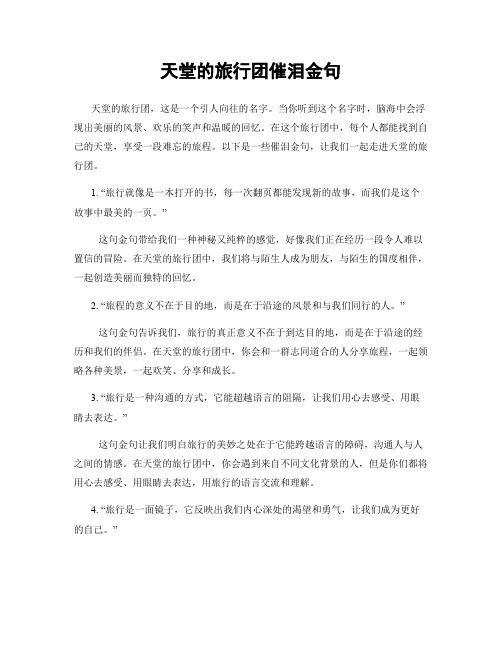 天堂的旅行团催泪金句

天堂的旅行团，这是一个引人向往的名字。当你听到这个名字时，脑海中会浮现出美丽的风景、欢乐的笑声和温暖的回忆。在这个旅行团中，每个人都能找到自己的天堂，享受一段难忘的旅程。以下是一些催泪金句，让我们一起走进天堂的旅行团。

1. “旅行就像是一本打开的书，每一次翻页都能发现新的故事，而我们是这个故事中最美的一页。”

这句金句带给我们一种神秘又纯粹的感觉，好像我们正在经历一段令人难以置信的冒险。在天堂的旅行团中，我们将与陌生人成为朋友，与陌生的国度相伴，一起创造美丽而独特的回忆。

2. “旅程的意义不在于目的地，而是在于沿途的风景和与我们同行的人。”

这句金句告诉我们，旅行的真正意义不在于到达目的地，而是在于沿途的经历和我们的伴侣。在天堂的旅行团中，你会和一群志同道合的人分享旅程，一起领略各种美景，一起欢笑、分享和成长。

3. “旅行是一种沟通的方式，它能超越语言的阻隔，让我们用心去感受、用眼睛去表达。”

这句金句让我们明白旅行的美妙之处在于它能跨越语言的障碍，沟通人与人之间的情感。在天堂的旅行团中，你会遇到来自不同文化背景的人，但是你们都将用心去感受、用眼睛去表达，用旅行的语言交流和理解。

4. “旅行是一面镜子，它反映出我们内心深处的渴望和勇气，让我们成为更好的自己。”